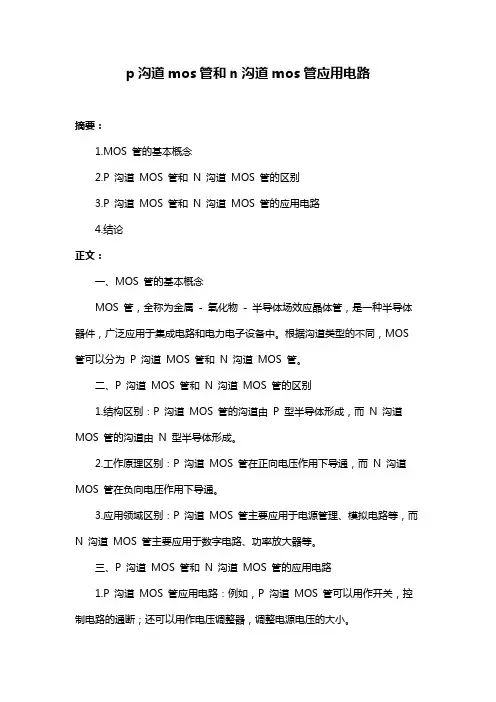 p 沟道 mos 管和 n 沟道 mos 管应用电路

摘要：

1.MOS 管的基本概念

2.P 沟道 MOS 管和 N 沟道 MOS 管的区别

3.P 沟道 MOS 管和 N 沟道 MOS 管的应用电路

4.结论

正文：

一、MOS 管的基本概念

MOS 管，全称为金属 - 氧化物 - 半导体场效应晶体管，是一种半导体器件，广泛应用于集成电路和电力电子设备中。根据沟道类型的不同，MOS 管可以分为 P 沟道 MOS 管和 N 沟道 MOS 管。

二、P 沟道 MOS 管和 N 沟道 MOS 管的区别

1.结构区别：P 沟道 MOS 管的沟道由 P 型半导体形成，而 N 沟道 MOS 管的沟道由 N 型半导体形成。

2.工作原理区别：P 沟道 MOS 管在正向电压作用下导通，而 N 沟道 MOS 管在负向电压作用下导通。

3.应用领域区别：P 沟道 MOS 管主要应用于电源管理、模拟电路等，而 N 沟道 MOS 管主要应用于数字电路、功率放大器等。

三、P 沟道 MOS 管和 N 沟道 MOS 管的应用电路

1.P 沟道 MOS 管应用电路：例如，P 沟道 MOS 管可以用作开关，控制电路的通断；还可以用作电压调整器，调整电源电压的大小。